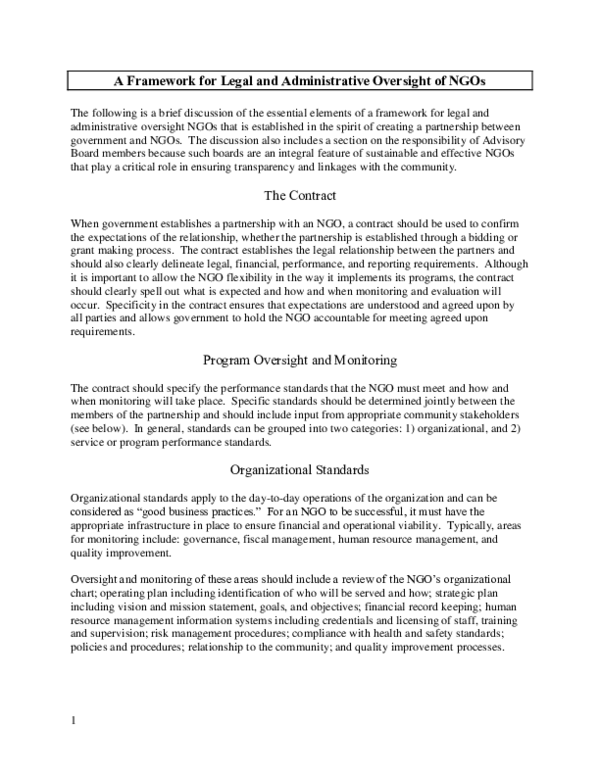 A Framework for Legal and Administrative Oversight of NGOs

The following is a brief discussion of the essential elements of a framework for legal and administrative oversight NGOs that is established in the spirit of creating a partnership between government and NGOs. The discussion also includes a section on the responsibility of Advisory Board members because such boards are an integral feature of sustainable and effective NGOs that play a critical role in ensuring transparency and linkages with the community.

The Contract

When government establishes a partnership with an NGO, a contract should be used to confirm the expectations of the relationship, whether the partnership is established through a bidding or grant making process. The contract establishes the legal relationship between the partners and should also clearly delineate legal, financial, performance, and reporting requirements. Although it is important to allow the NGO flexibility in the way it implements its programs, the contract should clearly spell out what is expected and how and when monitoring and evaluation will occur. Specificity in the contract ensures that expectations are understood and agreed upon by all parties and allows government to hold the NGO accountable for meeting agreed upon requirements.

Program Oversight and Monitoring

The contract should specify the performance standards that the NGO must meet and how and when monitoring will take place. Specific standards should be determined jointly between the members of the partnership and should include input from appropriate community stakeholders (see below). In general, standards can be grouped into two categories: 1) organizational, and 2) service or program performance standards.

Organizational Standards

Organizational standards apply to the day-to-day operations of the organization and can be considered as "good business practices." For an NGO to be successful, it must have the appropriate infrastructure in place to ensure financial and operational viability. Typically, areas for monitoring include: governance, fiscal management, human resource management, and quality improvement.

Oversight and monitoring of these areas should include a review of the NGO's organizational chart; operating plan including identification of who will be served and how; strategic plan including vision and mission statement, goals, and objectives; financial record keeping; human resource management information systems including credentials and licensing of staff, training and supervision; risk management procedures; compliance with health and safety standards; policies and procedures; relationship to the community; and quality improvement processes.

1